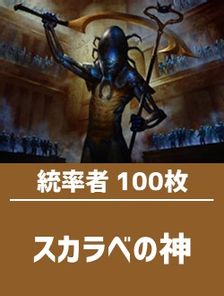 統率者 100枚

スカラベの神